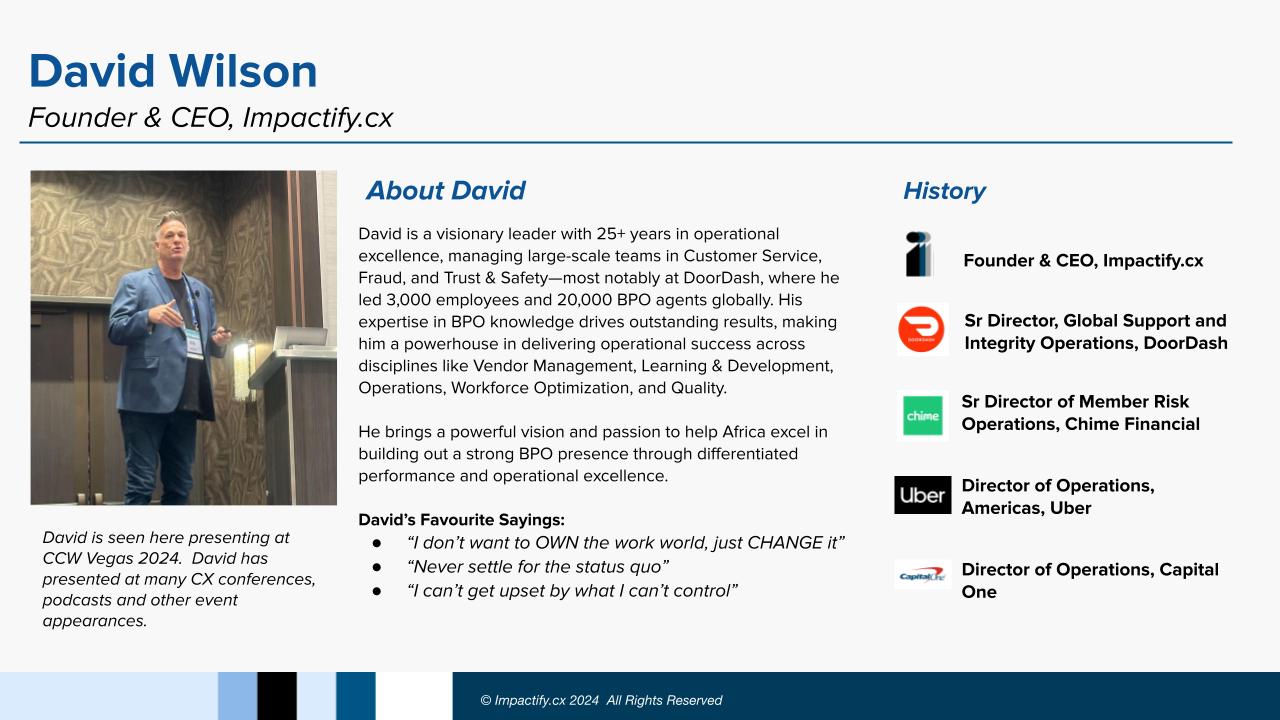 David Wilson
Founder & CEO, Impactify.cx

David is seen here presenting at CCW Vegas 2024. David has presented at many CX conferences, podcasts and other event appearances.

About David

David is a visionary leader with 25+ years in operational excellence, managing large-scale teams in Customer Service, Fraud, and Trust & Safety—most notably at DoorDash, where he led 3,000 employees and 20,000 BPO agents globally. His expertise in BPO knowledge drives outstanding results, making him a powerhouse in delivering operational success across disciplines like Vendor Management, Learning & Development, Operations, Workforce Optimization, and Quality.

He brings a powerful vision and passion to help Africa excel in building out a strong BPO presence through differentiated performance and operational excellence.

David's Favourite Sayings:
● "I don't want to OWN the work world, just CHANGE it"
● "Never settle for the status quo"
● "I can't get upset by what I can't control"

History

Founder & CEO, Impactify.cx

DOORDASH
Sr Director, Global Support and Integrity Operations, DoorDash

chime
Sr Director of Member Risk Operations, Chime Financial

Uber
Director of Operations, Americas, Uber

Capital One
Director of Operations, Capital One

© Impactify.cx 2024 All Rights Reserved